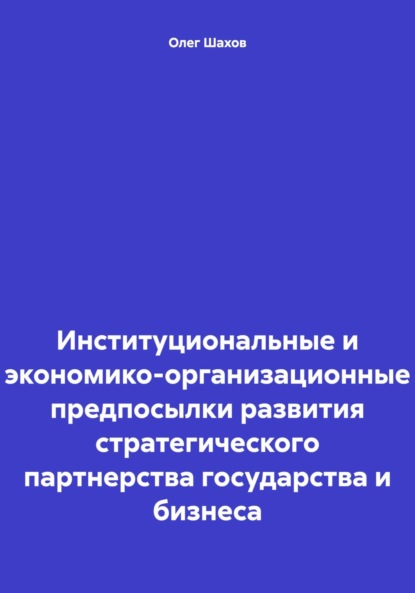 Олег Шахов

Институциональные и экономико-организационные предпосылки развития стратегического партнерства государства и бизнеса